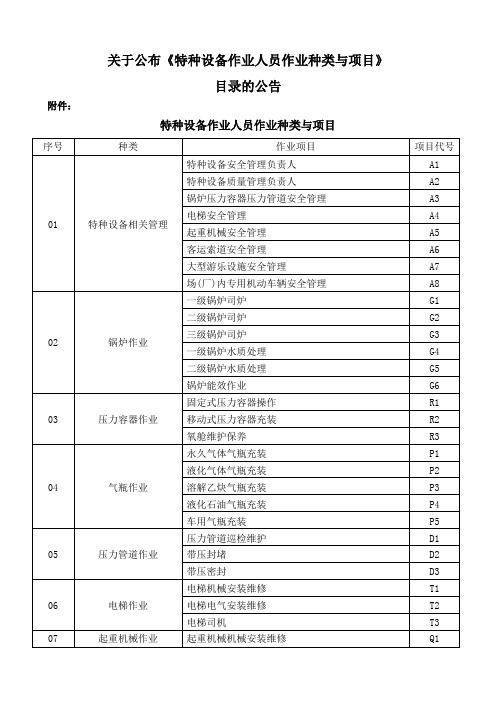 关于公布《特种设备作业人员作业种类与项目》

目录的公告

附件：

特种设备作业人员作业种类与项目

| 序号 | 种类 | 作业项目 | 项目代号 |
|---|---|---|---|
| 01 | 特种设备相关管理 | 特种设备安全管理负责人 | A1 |
| | | 特种设备质量管理负责人 | A2 |
| | | 锅炉压力容器压力管道安全管理 | A3 |
| | | 电梯安全管理 | A4 |
| | | 起重机械安全管理 | A5 |
| | | 客运索道安全管理 | A6 |
| | | 大型游乐设施安全管理 | A7 |
| | | 场(厂)内专用机动车辆安全管理 | A8 |
| 02 | 锅炉作业 | 一级锅炉司炉 | G1 |
| | | 二级锅炉司炉 | G2 |
| | | 三级锅炉司炉 | G3 |
| | | 一级锅炉水质处理 | G4 |
| | | 二级锅炉水质处理 | G5 |
| | | 锅炉能效作业 | G6 |
| 03 | 压力容器作业 | 固定式压力容器操作 | R1 |
| | | 移动式压力容器充装 | R2 |
| | | 氧舱维护保养 | R3 |
| 04 | 气瓶作业 | 永久气体气瓶充装 | P1 |
| | | 液化气体气瓶充装 | P2 |
| | | 溶解乙炔气瓶充装 | P3 |
| | | 液化石油气瓶充装 | P4 |
| | | 车用气瓶充装 | P5 |
| 05 | 压力管道作业 | 压力管道巡检维护 | D1 |
| | | 带压封堵 | D2 |
| | | 带压密封 | D3 |
| 06 | 电梯作业 | 电梯机械安装维修 | T1 |
| | | 电梯电气安装维修 | T2 |
| | | 电梯司机 | T3 |
| 07 | 起重机械作业 | 起重机械机械安装维修 | Q1 |